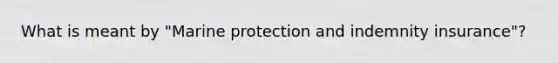 What is meant by "Marine protection and indemnity insurance"?